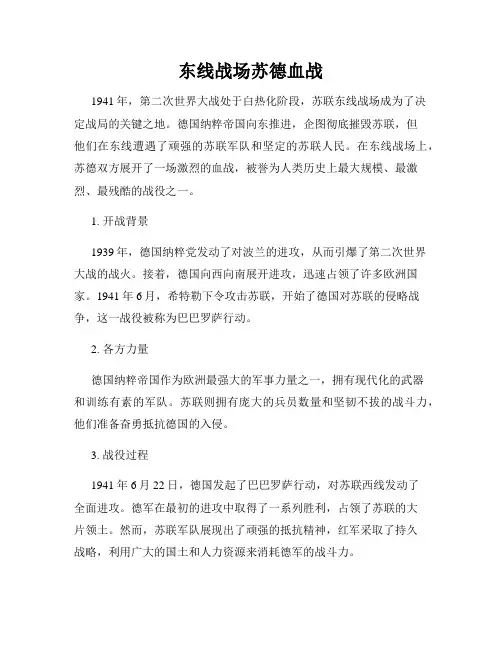 东线战场苏德血战

1941年，第二次世界大战处于白热化阶段，苏联东线战场成为了决定战局的关键之地。德国纳粹帝国向东推进，企图彻底摧毁苏联，但他们在东线遭遇了顽强的苏联军队和坚定的苏联人民。在东线战场上，苏德双方展开了一场激烈的血战，被誉为人类历史上最大规模、最激烈、最残酷的战役之一。

1. 开战背景

1939年，德国纳粹党发动了对波兰的进攻，从而引爆了第二次世界大战的战火。接着，德国向西向南展开进攻，迅速占领了许多欧洲国家。1941年6月，希特勒下令攻击苏联，开始了德国对苏联的侵略战争，这一战役被称为巴巴罗萨行动。

2. 各方力量

德国纳粹帝国作为欧洲最强大的军事力量之一，拥有现代化的武器和训练有素的军队。苏联则拥有庞大的兵员数量和坚韧不拔的战斗力，他们准备奋勇抵抗德国的入侵。

3. 战役过程

1941年6月22日，德国发起了巴巴罗萨行动，对苏联西线发动了全面进攻。德军在最初的进攻中取得了一系列胜利，占领了苏联的大片领土。然而，苏联军队展现出了顽强的抵抗精神，红军采取了持久战略，利用广大的国土和人力资源来消耗德军的战斗力。